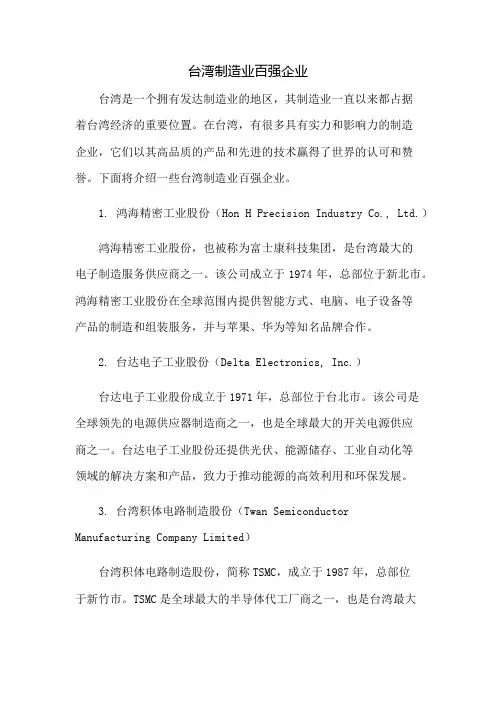 台湾制造业百强企业

台湾是一个拥有发达制造业的地区，其制造业一直以来都占据着台湾经济的重要位置。在台湾，有很多具有实力和影响力的制造企业，它们以其高品质的产品和先进的技术赢得了世界的认可和赞誉。下面将介绍一些台湾制造业百强企业。

1. 鸿海精密工业股份（Hon H Precision Industry Co., Ltd.）

鸿海精密工业股份，也被称为富士康科技集团，是台湾最大的电子制造服务供应商之一。该公司成立于 1974 年，总部位于新北市。鸿海精密工业股份在全球范围内提供智能方式、电脑、电子设备等产品的制造和组装服务，并与苹果、华为等知名品牌合作。

2. 台达电子工业股份（Delta Electronics, Inc.）

台达电子工业股份成立于 1971 年，总部位于台北市。该公司是全球领先的电源供应器制造商之一，也是全球最大的开关电源供应商之一。台达电子工业股份还提供光伏、能源储存、工业自动化等领域的解决方案和产品，致力于推动能源的高效利用和环保发展。

3. 台湾积体电路制造股份（Twan Semiconductor Manufacturing Company Limited）

台湾积体电路制造股份，简称 TSMC，成立于 1987 年，总部位于新竹市。TSMC 是全球最大的半导体代工厂商之一，也是台湾最大